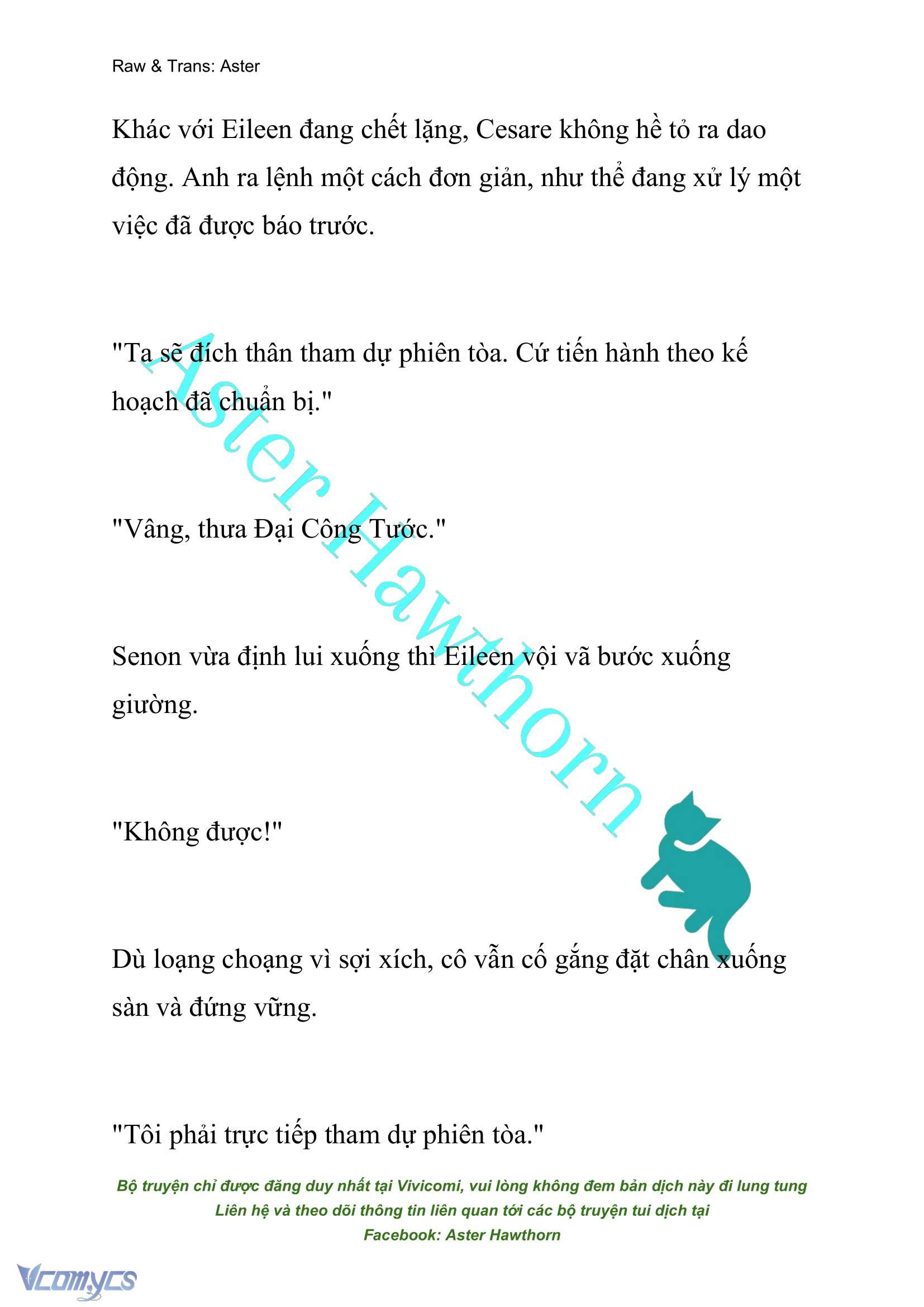 Raw & Trans: Aster

Khác với Eileen đang chết lặng, Cesare không hề tỏ ra dao động. Anh ra lệnh một cách đơn giản, như thể đang xử lý một việc đã được báo trước.

"Ta sẽ đích thân tham dự phiên tòa. Cứ tiến hành theo kế hoạch đã chuẩn bị."

"Vâng, thưa Đại Công Tước."

Senon vừa định lui xuống thì Eileen vội vã bước xuống giường.

"Không được!"

Dù loạng choạng vì sợi xích, cô vẫn cố gắng đặt chân xuống sàn và đứng vững.

"Tôi phải trực tiếp tham dự phiên tòa."

Aster Hawthorn

Bộ truyện chỉ được đăng duy nhất tại Vivicomi, vui lòng không đem bản dịch này đi lung tung
Liên hệ và theo dõi thông tin liên quan tới các bộ truyện tui dịch tại
Facebook: Aster Hawthorn

Vcomycs